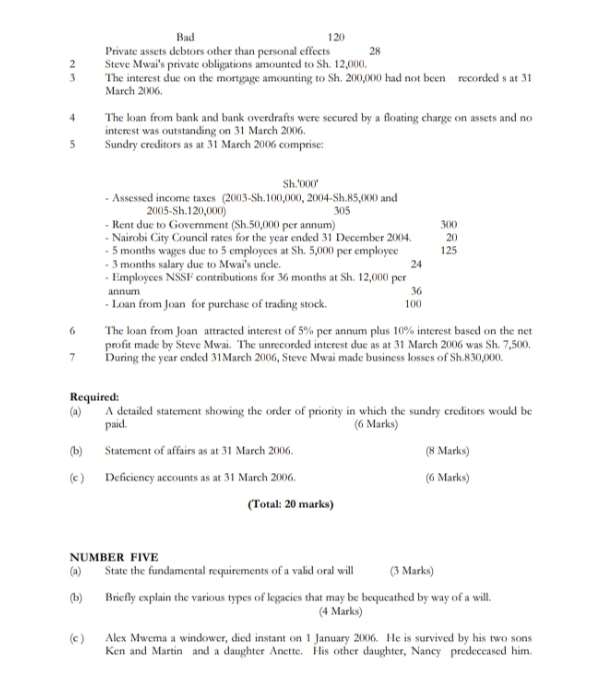 Bad 120
Private assets debtors other than personal effects 28
2 Steve Mwai's private obligations amounted to Sh. 12,000.
3 The interest due on the mortgage amounting to Sh. 200,000 had not been recorded s at 31 March 2006.

4 The loan from bank and bank overdrafts were secured by a floating charge on assets and no interest was outstanding on 31 March 2006.
5 Sundry creditors as at 31 March 2006 comprise:

Sh.'000'
- Assessed income taxes (2003-Sh.100,000, 2004-Sh.85,000 and 2005-Sh.120,000) 305
- Rent due to Government (Sh.50,000 per annum) 300
- Nairobi City Council rates for the year ended 31 December 2004. 20
- 5 months wages due to 5 employees at Sh. 5,000 per employee 125
- 3 months salary due to Mwai's uncle. 24
- Employees NSSF contributions for 36 months at Sh. 12,000 per annum 36
- Loan from Joan for purchase of trading stock. 100

6 The loan from Joan attracted interest of 5% per annum plus 10% interest based on the net profit made by Steve Mwai. The unrecorded interest due as at 31 March 2006 was Sh. 7,500.
7 During the year ended 31March 2006, Steve Mwai made business losses of Sh.830,000.

Required:
(a) A detailed statement showing the order of priority in which the sundry creditors would be paid. (6 Marks)

(b) Statement of affairs as at 31 March 2006. (8 Marks)

(c) Deficiency accounts as at 31 March 2006. (6 Marks)

(Total: 20 marks)

NUMBER FIVE
(a) State the fundamental requirements of a valid oral will (3 Marks)

(b) Briefly explain the various types of legacies that may be bequeathed by way of a will. (4 Marks)

(c) Alex Mwema a windower, died instant on 1 January 2006. He is survived by his two sons Ken and Martin and a daughter Anette. His other daughter, Nancy predeceased him.